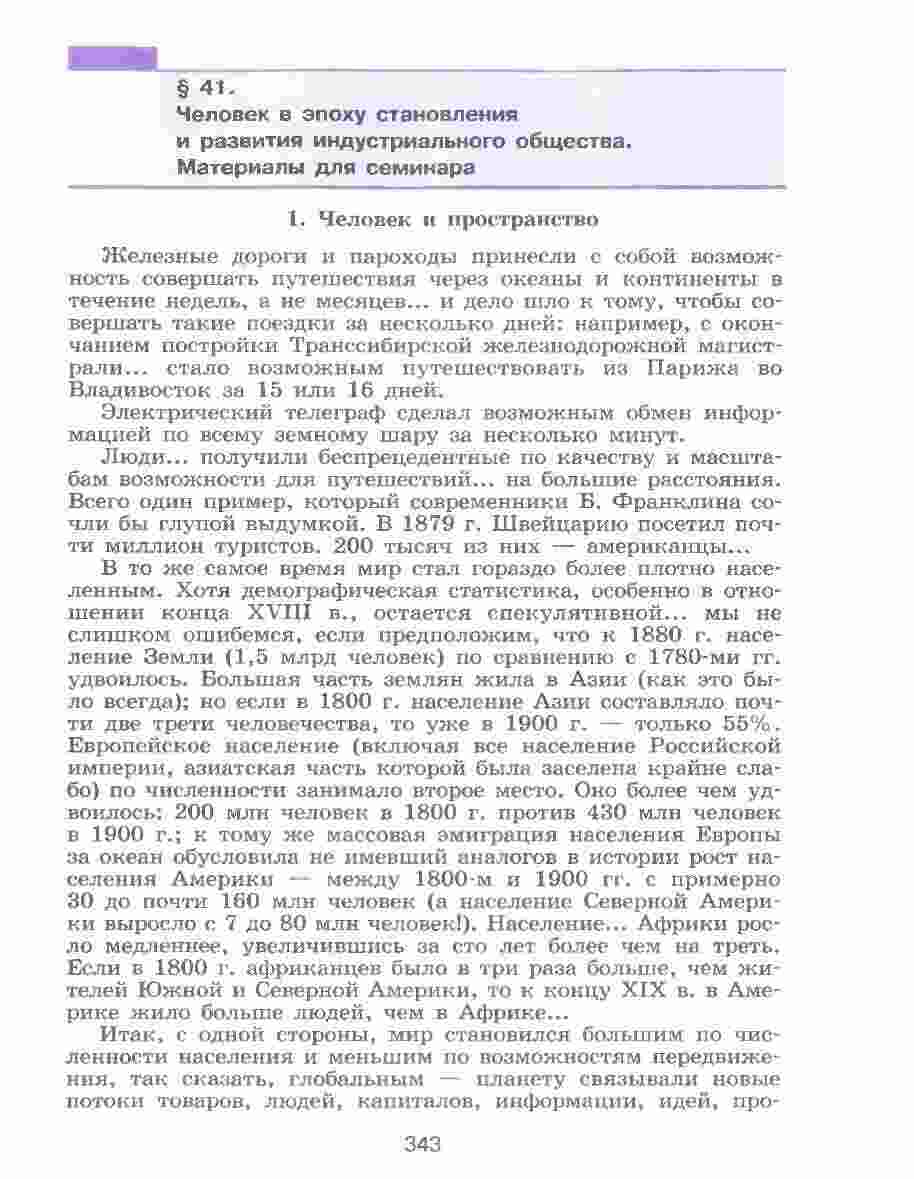 § 41.
Человек в эпоху становления и развития индустриального общества. Материалы для семинара

1. Человек и пространство

Железные дороги и пароходы принесли с собой возможность совершать путешествия через океаны и континенты в течение недель, а не месяцев... и дело шло к тому, чтобы совершать такие поездки за несколько дней: например, с окончанием постройки Транссибирской железнодорожной магистрали... стало возможным путешествовать из Парижа во Владивосток за 15 или 16 дней.

Электрический телеграф сделал возможным обмен информацией по всему земному шару за несколько минут.

Люди... получили беспрецедентные по качеству и масштабам возможности для путешествий... на большие расстояния. Всего один пример, который современники Б. Франклина сочли бы глупой выдумкой. В 1879 г. Швейцарию посетил почти миллион туристов. 200 тысяч из них — американцы...

В то же самое время мир стал гораздо более плотно населенным. Хотя демографическая статистика, особенно в отношении конца XVIII в., остается спекулятивной... мы не слишком ошибемся, если предположим, что к 1880 г. население Земли (1,5 млрд человек) по сравнению с 1780-ми гг. удвоилось. Большая часть землян жила в Азии (как это было всегда); но если в 1800 г. население Азии составляло почти две трети человечества, то уже в 1900 г. — только 55%. Европейское население (включая все население Российской империи, азиатская часть которой была заселена крайне слабо) по численности занимало второе место. Оно более чем удвоилось: 200 млн человек в 1800 г. против 430 млн человек в 1900 г.; к тому же массовая эмиграция населения Европы за океан обусловила не имевший аналогов в истории рост населения Америки — между 1800-м и 1900 гг. с примерно 30 до почти 160 млн человек (а население Северной Америки выросло с 7 до 80 млн человек!). Население... Африки росло медленнее, увеличившись за сто лет более чем на треть. Если в 1800 г. африканцев было в три раза больше, чем жителей Южной и Северной Америки, то к концу XIX в. в Америке жило больше людей, чем в Африке...

Итак, с одной стороны, мир становился большим по численности населения и меньшим по возможностям передвижения, так сказать, глобальным — планету связывали новые потоки товаров, людей, капиталов, информации, идей, про-

343